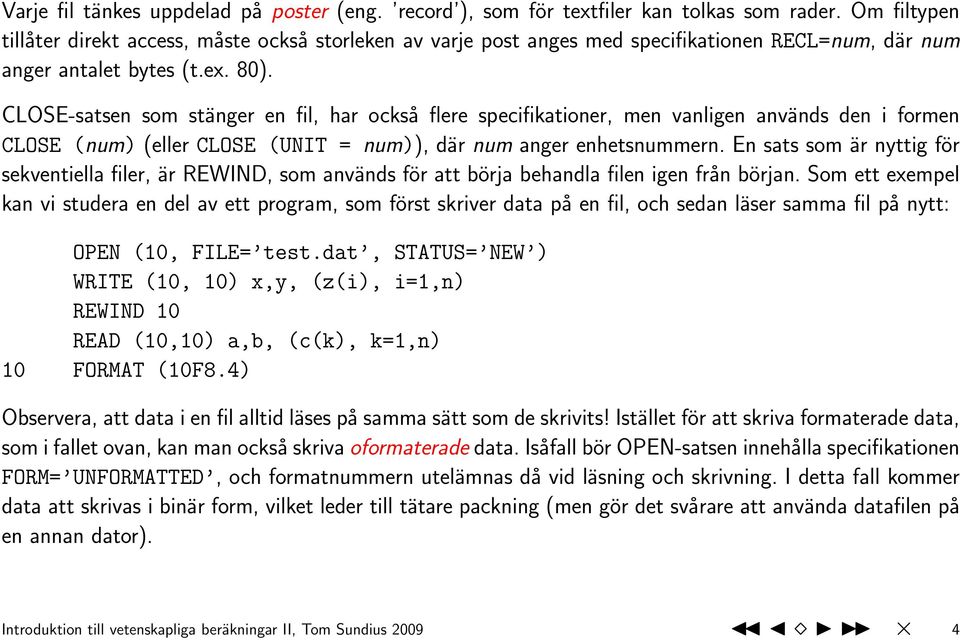 Varje fil tänkes uppdelad på poster (eng. 'record'), som för textfiler kan tolkas som rader. Om filtypen tillåter direkt access, måste också storleken av varje post anges med specifikationen RECL=num, där num anger antalet bytes (t.ex. 80).

CLOSE-satsen som stänger en fil, har också flere specifikationer, men vanligen används den i formen CLOSE (num) (eller CLOSE (UNIT = num)), där num anger enhetsnummern. En sats som är nyttig för sekventiella filer, är REWIND, som används för att börja behandla filen igen från början. Som ett exempel kan vi studera en del av ett program, som först skriver data på en fil, och sedan läser samma fil på nytt:

OPEN (10, FILE='test.dat', STATUS='NEW')
WRITE (10, 10) x,y, (z(i), i=1,n)
REWIND 10
READ (10,10) a,b, (c(k), k=1,n)
10 FORMAT (10F8.4)

Observera, att data i en fil alltid läses på samma sätt som de skrivits! Istället för att skriva formaterade data, som i fallet ovan, kan man också skriva oformaterade data. Isåfall bör OPEN-satsen innehålla specifikationen FORM='UNFORMATTED', och formatnummern utelämnas då vid läsning och skrivning. I detta fall kommer data att skrivas i binär form, vilket leder till tätare packning (men gör det svårare att använda datafilen på en annan dator).

Introduktion till vetenskapliga beräkningar II, Tom Sundius 2009 4